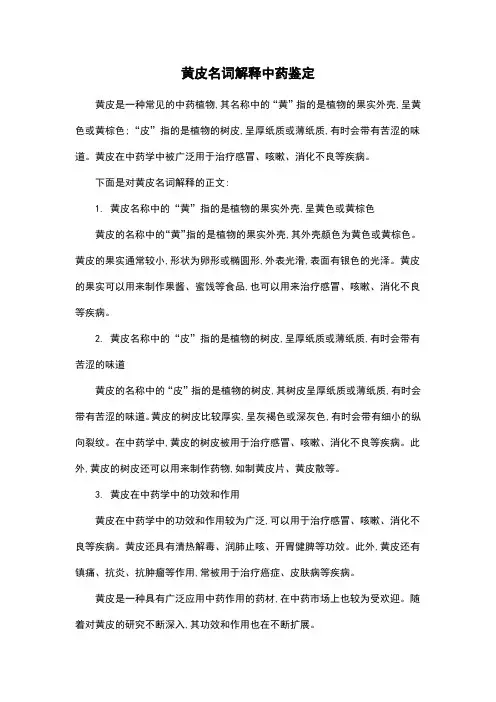 黄皮名词解释中药鉴定

黄皮是一种常见的中药植物，其名称中的“黄”指的是植物的果实外壳，呈黄色或黄棕色；“皮”指的是植物的树皮，呈厚纸质或薄纸质，有时会带有苦涩的味道。黄皮在中药学中被广泛用于治疗感冒、咳嗽、消化不良等疾病。

下面是对黄皮名词解释的正文：

1. 黄皮名称中的“黄”指的是植物的果实外壳，呈黄色或黄棕色

黄皮的名称中的“黄”指的是植物的果实外壳，其外壳颜色为黄色或黄棕色。黄皮的果实通常较小，形状为卵形或椭圆形，外表光滑，表面有银色的光泽。黄皮的果实可以用来制作果酱、蜜饯等食品，也可以用来治疗感冒、咳嗽、消化不良等疾病。

2. 黄皮名称中的“皮”指的是植物的树皮，呈厚纸质或薄纸质，有时会带有苦涩的味道

黄皮的名称中的“皮”指的是植物的树皮，其树皮呈厚纸质或薄纸质，有时会带有苦涩的味道。黄皮的树皮比较厚实，呈灰褐色或深灰色，有时会带有细小的纵向裂纹。在中药学中，黄皮的树皮被用于治疗感冒、咳嗽、消化不良等疾病。此外，黄皮的树皮还可以用来制作药物，如制黄皮片、黄皮散等。

3. 黄皮在中药学中的功效和作用

黄皮在中药学中的功效和作用较为广泛，可以用于治疗感冒、咳嗽、消化不良等疾病。黄皮还具有清热解毒、润肺止咳、开胃健脾等功效。此外，黄皮还有镇痛、抗炎、抗肿瘤等作用，常被用于治疗癌症、皮肤病等疾病。

黄皮是一种具有广泛应用中药作用的药材，在中药市场上也较为受欢迎。随着对黄皮的研究不断深入，其功效和作用也在不断扩展。